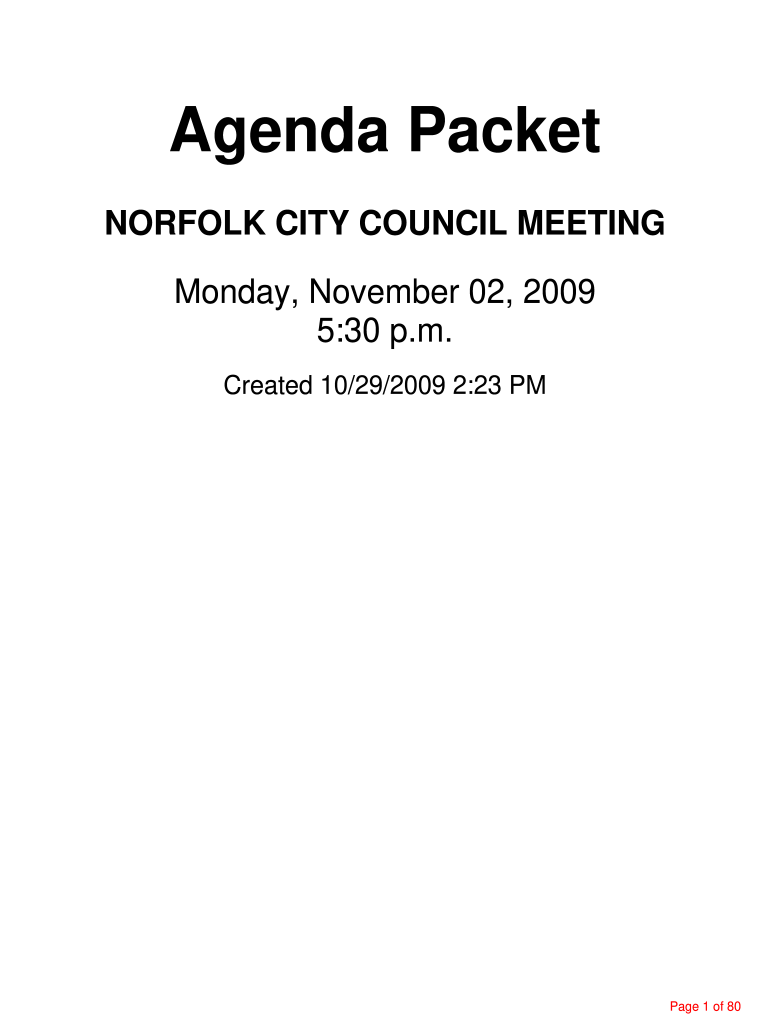 Agenda Packet

NORFOLK CITY COUNCIL MEETING

Monday, November 02, 2009
5:30 p.m.

Created 10/29/2009 2:23 PM

Page 1 of 80